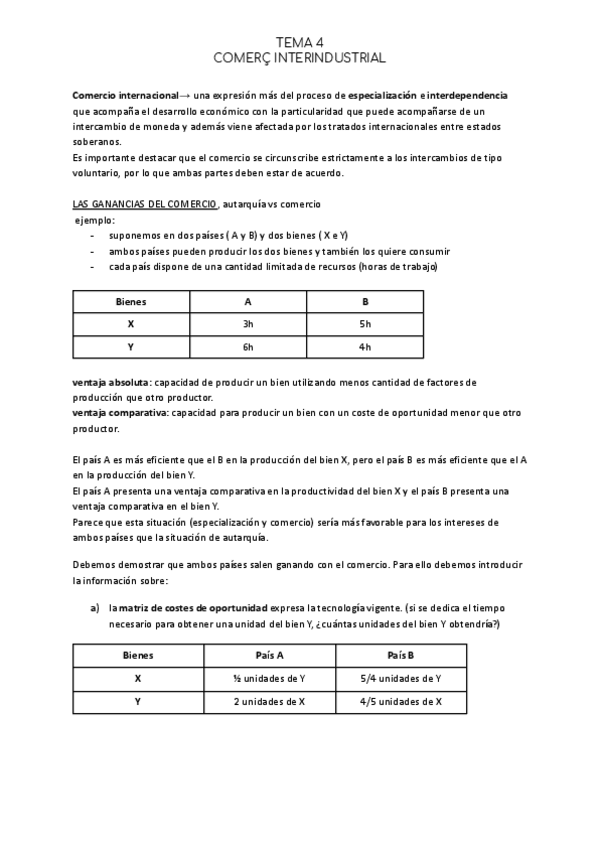 TEMA 4
COMERÇ INTERINDUSTRIAL

Comercio internacional→ una expresión más del proceso de especialización e interdependencia que acompaña el desarrollo económico con la particularidad que puede acompañarse de un intercambio de moneda y además viene afectada por los tratados internacionales entre estados soberanos.
Es importante destacar que el comercio se circunscribe estrictamente a los intercambios de tipo voluntario, por lo que ambas partes deben estar de acuerdo.

LAS GANANCIAS DEL COMERCIO , autarquía vs comercio
ejemplo:
- suponemos en dos países ( A y B) y dos bienes ( X e Y)
- ambos países pueden producir los dos bienes y también los quiere consumir
- cada país dispone de una cantidad limitada de recursos (horas de trabajo)

| Bienes | A | B |
|---|---|---|
| X | 3h | 5h |
| Y | 6h | 4h |

ventaja absoluta: capacidad de producir un bien utilizando menos cantidad de factores de producción que otro productor.
ventaja comparativa: capacidad para producir un bien con un coste de oportunidad menor que otro productor.

El país A es más eficiente que el B en la producción del bien X, pero el país B es más eficiente que el A en la producción del bien Y.
El país A presenta una ventaja comparativa en la productividad del bien X y el país B presenta una ventaja comparativa en el bien Y.
Parece que esta situación (especialización y comercio) sería más favorable para los intereses de ambos países que la situación de autarquía.

Debemos demostrar que ambos países salen ganando con el comercio. Para ello debemos introducir la información sobre:

a) la matriz de costes de oportunidad expresa la tecnología vigente. (si se dedica el tiempo necesario para obtener una unidad del bien Y, ¿cuántas unidades del bien Y obtendría?)

| Bienes | País A | País B |
|---|---|---|
| X | ½ unidades de Y | 5/4 unidades de Y |
| Y | 2 unidades de X | 4/5 unidades de X |